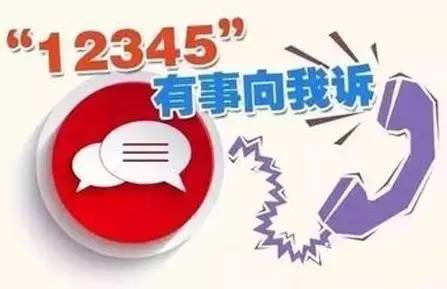 “12345”
有事向我诉